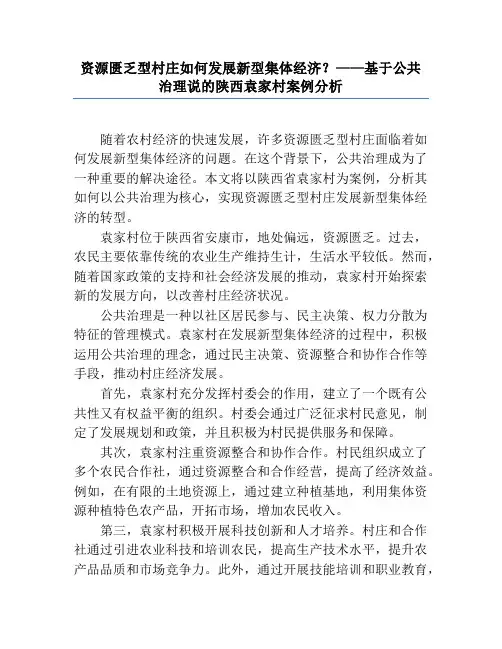 资源匮乏型村庄如何发展新型集体经济？——基于公共治理说的陕西袁家村案例分析

随着农村经济的快速发展，许多资源匮乏型村庄面临着如何发展新型集体经济的问题。在这个背景下，公共治理成为了一种重要的解决途径。本文将以陕西省袁家村为案例，分析其如何以公共治理为核心，实现资源匮乏型村庄发展新型集体经济的转型。

袁家村位于陕西省安康市，地处偏远，资源匮乏。过去，农民主要依靠传统的农业生产维持生计，生活水平较低。然而，随着国家政策的支持和社会经济发展的推动，袁家村开始探索新的发展方向，以改善村庄经济状况。

公共治理是一种以社区居民参与、民主决策、权力分散为特征的管理模式。袁家村在发展新型集体经济的过程中，积极运用公共治理的理念，通过民主决策、资源整合和协作合作等手段，推动村庄经济发展。

首先，袁家村充分发挥村委会的作用，建立了一个既有公共性又有权益平衡的组织。村委会通过广泛征求村民意见，制定了发展规划和政策，并且积极为村民提供服务和保障。

其次，袁家村注重资源整合和协作合作。村民组织成立了多个农民合作社，通过资源整合和合作经营，提高了经济效益。例如，在有限的土地资源上，通过建立种植基地，利用集体资源种植特色农产品，开拓市场，增加农民收入。

第三，袁家村积极开展科技创新和人才培养。村庄和合作社通过引进农业科技和培训农民，提高生产技术水平，提升农产品品质和市场竞争力。此外，通过开展技能培训和职业教育，